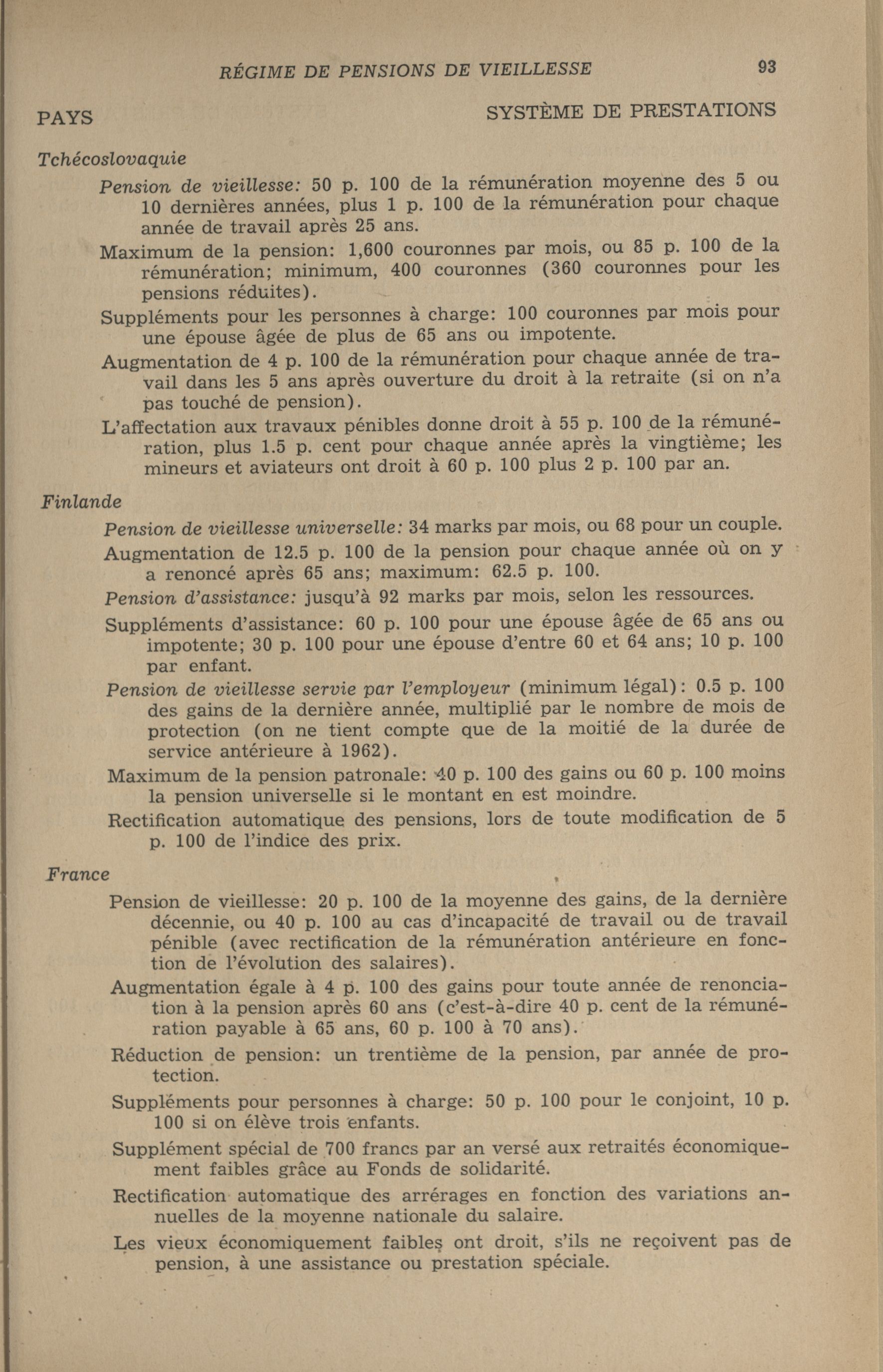 RÉGIME DE PENSIONS DE VIEILLESSE 93

PAYS SYSTÈME DE PRESTATIONS

Tchécoslovaquie

Pension de vieillesse: 50 p. 100 de la rémunération moyenne des 5 ou 10 dernières années, plus 1 p. 100 de la rémunération pour chaque année de travail après 25 ans.

Maximum de la pension: 1,600 couronnes par mois, ou 85 p. 100 de la rémunération; minimum, 400 couronnes (360 couronnes pour les pensions réduites).

Suppléments pour les personnes à charge: 100 couronnes par mois pour une épouse âgée de plus de 65 ans ou impotente.

Augmentation de 4 p. 100 de la rémunération pour chaque année de travail dans les 5 ans après ouverture du droit à la retraite (si on n'a pas touché de pension).

L'affectation aux travaux pénibles donne droit à 55 p. 100 de la rémunération, plus 1.5 p. cent pour chaque année après la vingtième; les mineurs et aviateurs ont droit à 60 p. 100 plus 2 p. 100 par an.

Finlande

Pension de vieillesse universelle: 34 marks par mois, ou 68 pour un couple.

Augmentation de 12.5 p. 100 de la pension pour chaque année où on y a renoncé après 65 ans; maximum: 62.5 p. 100.

Pension d'assistance: jusqu'à 92 marks par mois, selon les ressources.

Suppléments d'assistance: 60 p. 100 pour une épouse âgée de 65 ans ou impotente; 30 p. 100 pour une épouse d'entre 60 et 64 ans; 10 p. 100 par enfant.

Pension de vieillesse servie par l'employeur (minimum légal): 0.5 p. 100 des gains de la dernière année, multiplié par le nombre de mois de protection (on ne tient compte que de la moitié de la durée de service antérieure à 1962).

Maximum de la pension patronale: 40 p. 100 des gains ou 60 p. 100 moins la pension universelle si le montant en est moindre.

Rectification automatique des pensions, lors de toute modification de 5 p. 100 de l'indice des prix.

France

Pension de vieillesse: 20 p. 100 de la moyenne des gains, de la dernière décennie, ou 40 p. 100 au cas d'incapacité de travail ou de travail pénible (avec rectification de la rémunération antérieure en fonction de l'évolution des salaires).

Augmentation égale à 4 p. 100 des gains pour toute année de renonciation à la pension après 60 ans (c'est-à-dire 40 p. cent de la rémunération payable à 65 ans, 60 p. 100 à 70 ans).

Réduction de pension: un trentième de la pension, par année de protection.

Suppléments pour personnes à charge: 50 p. 100 pour le conjoint, 10 p. 100 si on élève trois enfants.

Supplément spécial de 700 francs par an versé aux retraités économiquement faibles grâce au Fonds de solidarité.

Rectification automatique des arrérages en fonction des variations annuelles de la moyenne nationale du salaire.

Les vieux économiquement faibles ont droit, s'ils ne reçoivent pas de pension, à une assistance ou prestation spéciale.